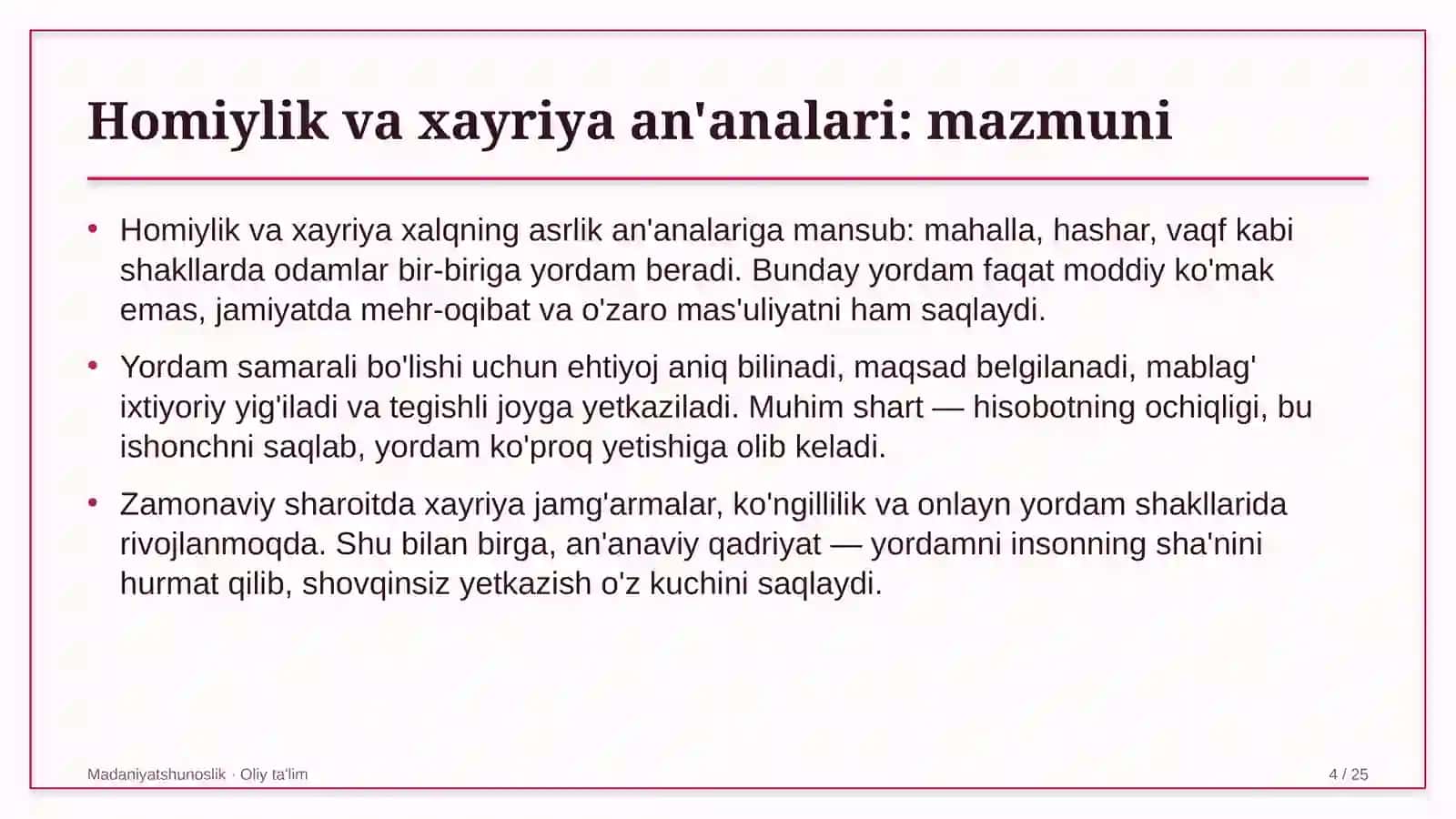 Homiylik va xayriya an'analari: mazmuni

• Homiylik va xayriya xalqning asrlik an'analariga mansub: mahalla, hashar, vaqf kabi shakllarda odamlar bir-biriga yordam beradi. Bunday yordam faqat moddiy ko'mak emas, jamiyatda mehr-oqibat va o'zaro mas'uliyatni ham saqlaydi.

• Yordam samarali bo'lishi uchun ehtiyoj aniq bilinadi, maqsad belgilanadi, mablag' ixtiyoriy yig'iladi va tegishli joyga yetkaziladi. Muhim shart — hisobotning ochiqligi, bu ishonchni saqlab, yordam ko'proq yetishiga olib keladi.

• Zamonaviy sharoitda xayriya jamg'armalar, ko'ngillilik va onlayn yordam shakllarida rivojlanmoqda. Shu bilan birga, an'anaviy qadriyat — yordamni insonning sha'nini hurmat qilib, shovqinsiz yetkazish o'z kuchini saqlaydi.

Madaniyatshunoslik · Oliy ta'lim

4 / 25